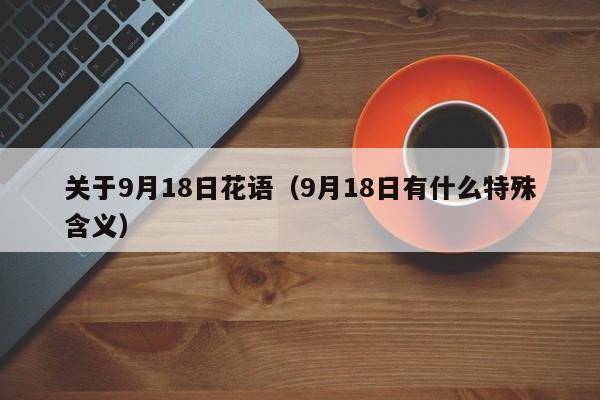 关于9月18日花语（9月18日有什么特殊含义）